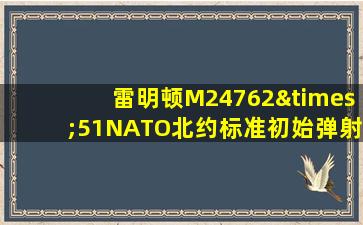 雷明顿M24762&times;51NATO北约标准初始弹射